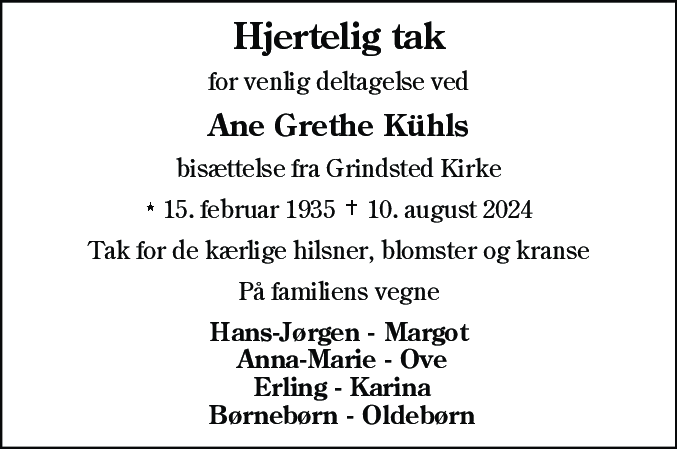 Hjertelig tak

for venlig deltagelse ved

Ane Grethe Kühls

bisættelse fra Grindsted Kirke

* 15. februar 1935 † 10. august 2024

Tak for de kærlige hilsner, blomster og kranse

På familiens vegne

Hans-Jørgen - Margot
Anna-Marie - Ove
Erling - Karina
Børnebørn - Oldebørn